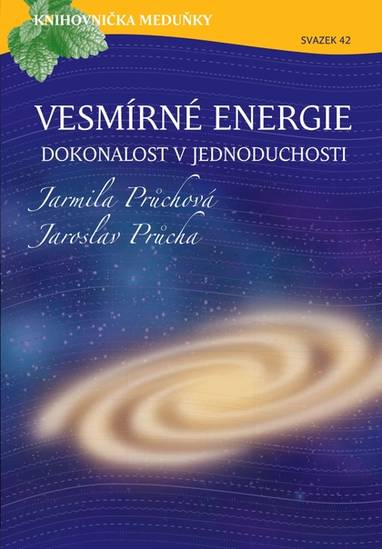 KNIHOVNIČKA MEDUŇKY

SVAZEK 42

VESMÍRNÉ ENERGIE

DOKONALOST V JEDNODUCHOSTI

Jarmila Průchová

Jaroslav Průcha